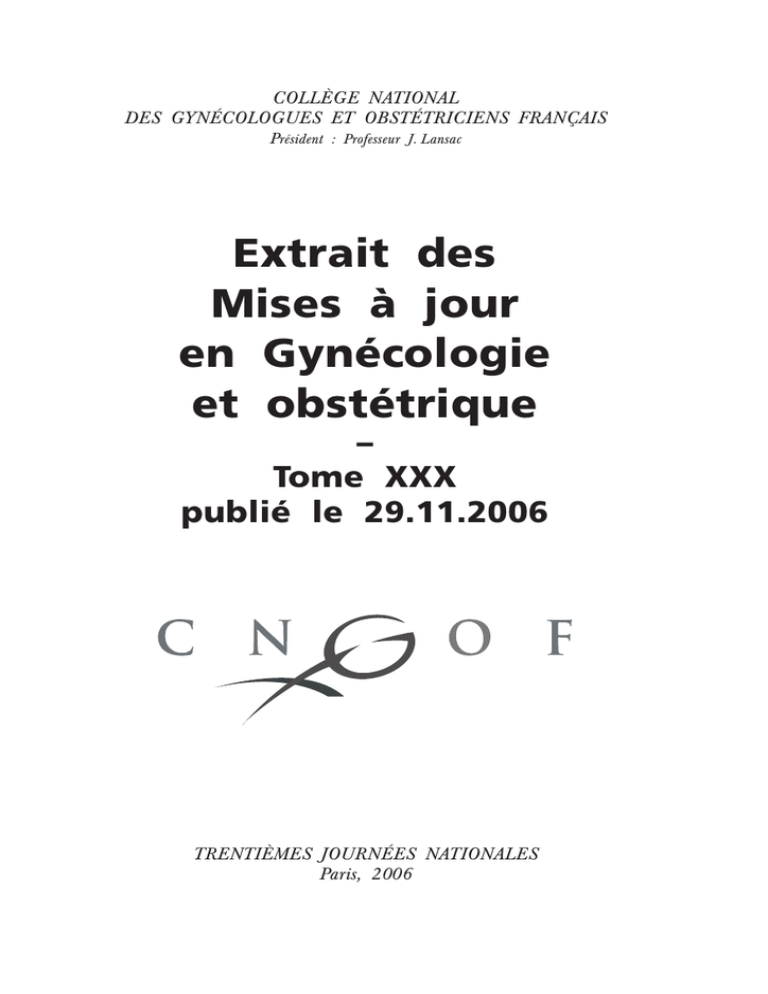 COLLÈGE NATIONAL
DES GYNÉCOLOGUES ET OBSTÉTRICIENS FRANÇAIS
Président : Professeur J. Lansac

Extrait des
Mises à jour
en Gynécologie
et obstétrique
–
Tome XXX
publié le 29.11.2006

CNGOF

TRENTIÈMES JOURNÉES NATIONALES
Paris, 2006